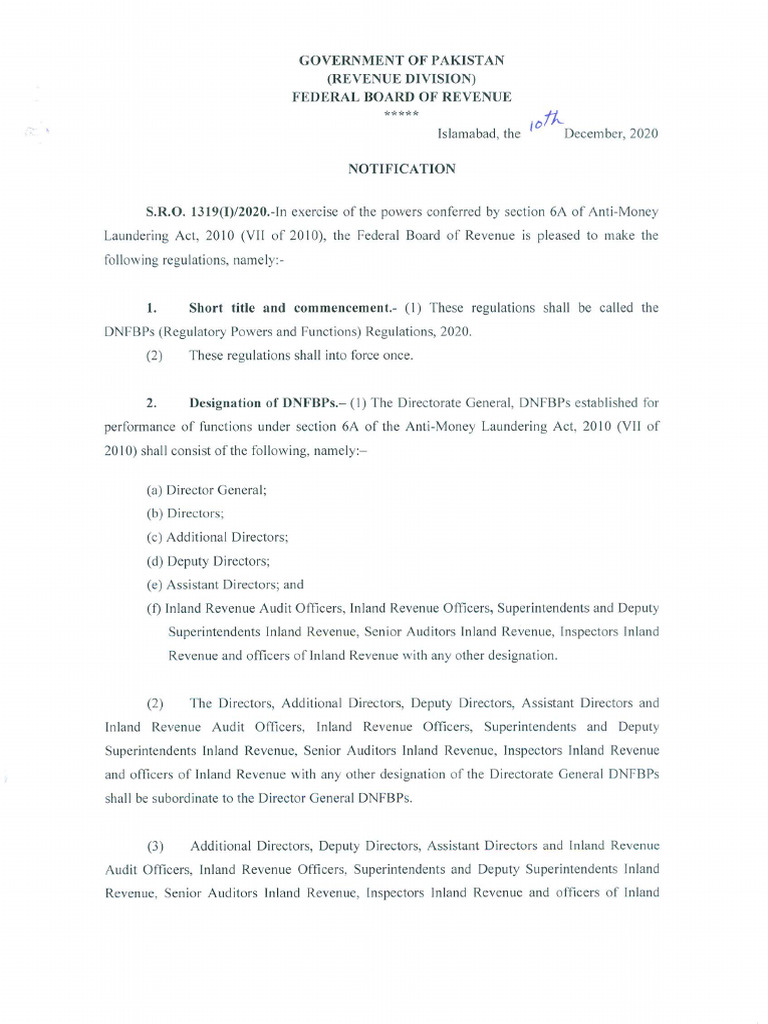 GOVERNMENT OF PAKISTAN
(REVENUE DIVISION)
FEDERAL BOARD OF REVENUE
*****

Islamabad, the 10th December, 2020

NOTIFICATION

S.R.O. 1319(I)/2020.-In exercise of the powers conferred by section 6A of Anti-Money Laundering Act, 2010 (VII of 2010), the Federal Board of Revenue is pleased to make the following regulations, namely:-

1. Short title and commencement.- (1) These regulations shall be called the DNFBPs (Regulatory Powers and Functions) Regulations, 2020.

(2) These regulations shall into force once.

2. Designation of DNFBPs.– (1) The Directorate General, DNFBPs established for performance of functions under section 6A of the Anti-Money Laundering Act, 2010 (VII of 2010) shall consist of the following, namely:–

(a) Director General;
(b) Directors;
(c) Additional Directors;
(d) Deputy Directors;
(e) Assistant Directors; and
(f) Inland Revenue Audit Officers, Inland Revenue Officers, Superintendents and Deputy Superintendents Inland Revenue, Senior Auditors Inland Revenue, Inspectors Inland Revenue and officers of Inland Revenue with any other designation.

(2) The Directors, Additional Directors, Deputy Directors, Assistant Directors and Inland Revenue Audit Officers, Inland Revenue Officers, Superintendents and Deputy Superintendents Inland Revenue, Senior Auditors Inland Revenue, Inspectors Inland Revenue and officers of Inland Revenue with any other designation of the Directorate General DNFBPs shall be subordinate to the Director General DNFBPs.

(3) Additional Directors, Deputy Directors, Assistant Directors and Inland Revenue Audit Officers, Inland Revenue Officers, Superintendents and Deputy Superintendents Inland Revenue, Senior Auditors Inland Revenue, Inspectors Inland Revenue and officers of Inland